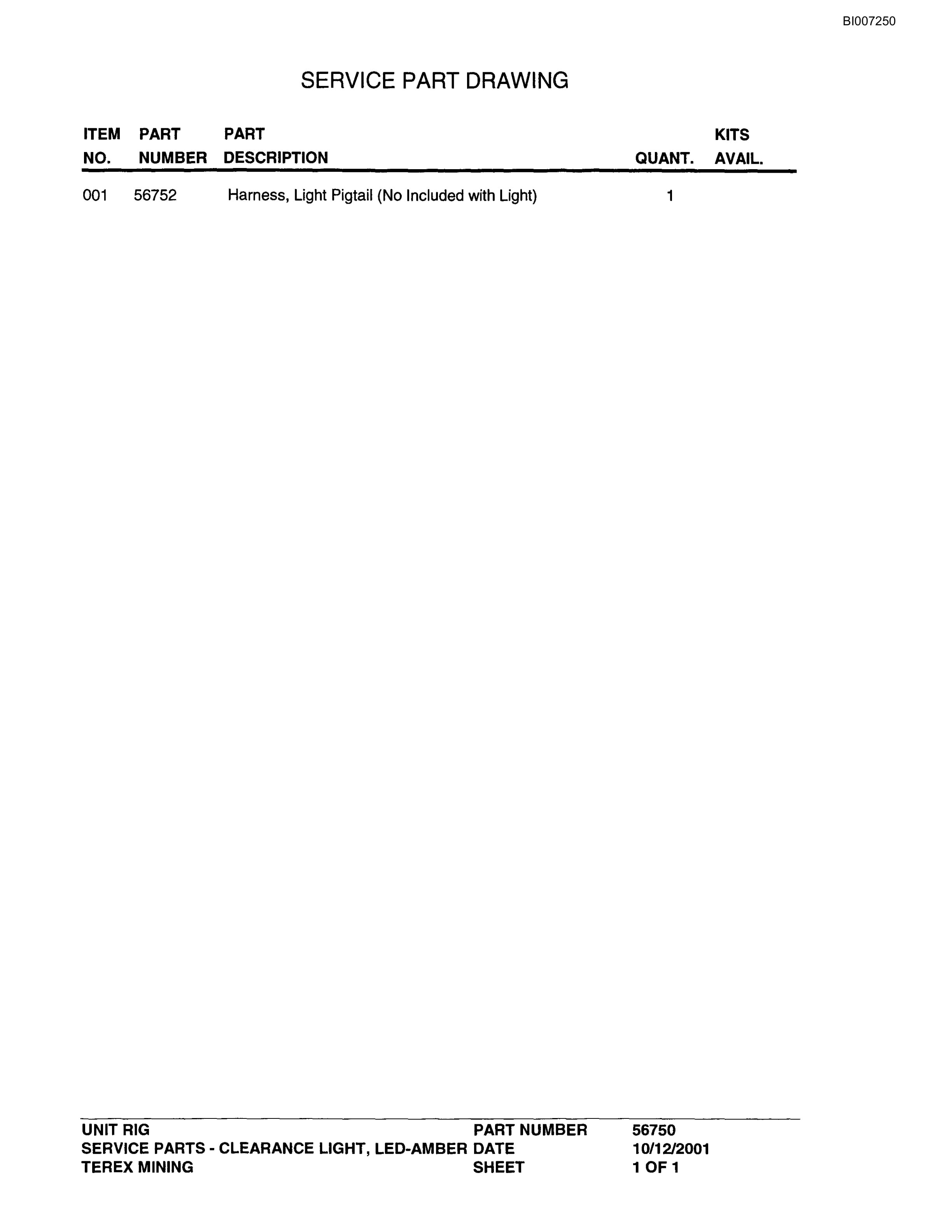 BI007250

SERVICE PART DRAWING

| ITEM NO. | PART NUMBER | PART DESCRIPTION | QUANT. | KITS AVAIL. |
|---|---|---|---|---|
| 001 | 56752 | Harness, Light Pigtail (No Included with Light) | 1 | |

| UNIT RIG | PART NUMBER | 56750 |
|---|---|---|
| SERVICE PARTS - CLEARANCE LIGHT, LED-AMBER | DATE | 10/12/2001 |
| TEREX MINING | SHEET | 1 OF 1 |